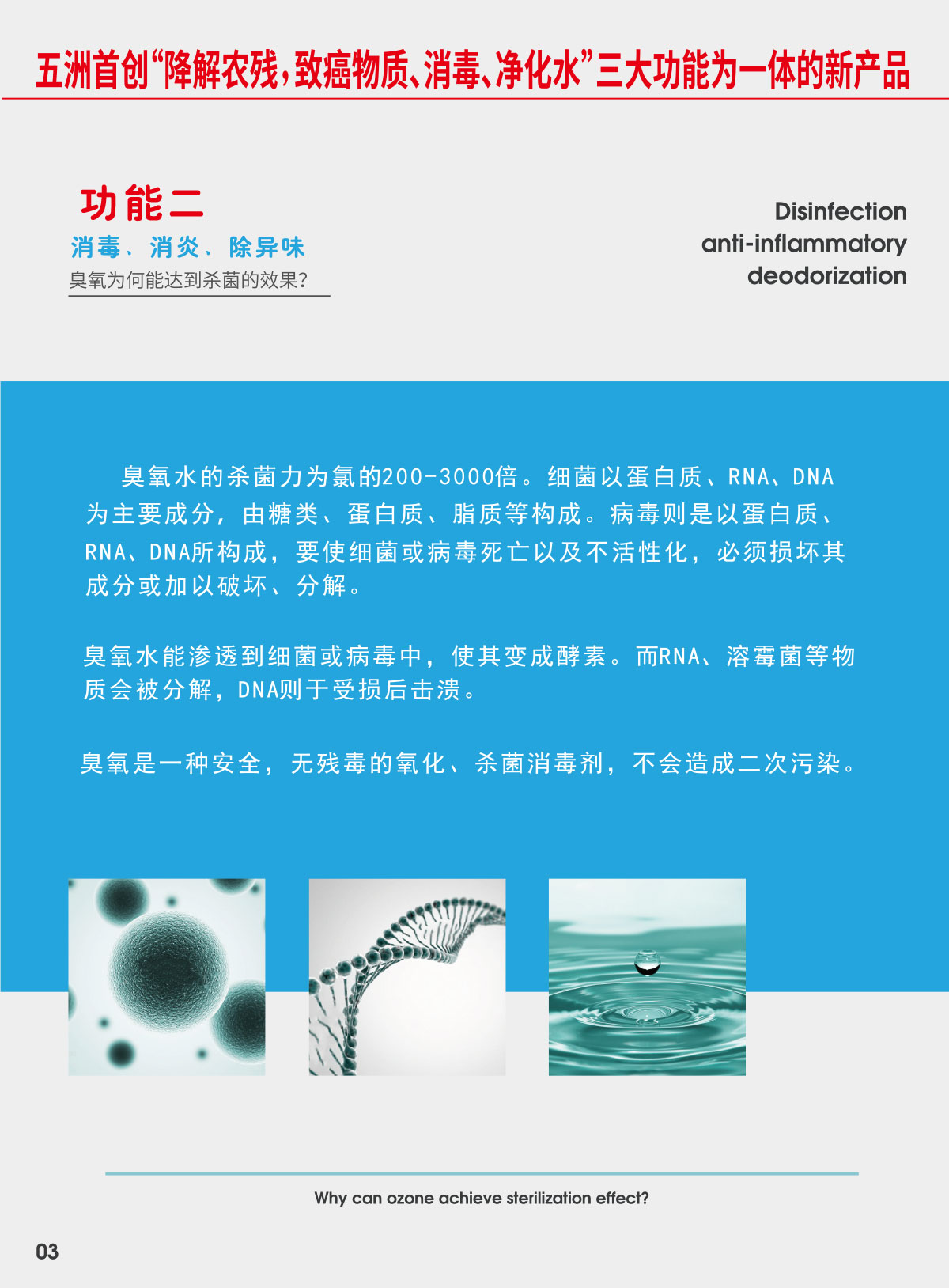 五洲首创“降解农残，致癌物质、消毒、净化水”三大功能为一体的新产品

功能二

消毒、消炎、除异味

臭氧为何能达到杀菌的效果?

Disinfection
anti-inflammatory
deodorization

臭氧水的杀菌力为氯的200-3000倍。细菌以蛋白质、RNA、DNA为主要成分，由糖类、蛋白质、脂质等构成。病毒则是以蛋白质、RNA、DNA所构成，要使细菌或病毒死亡以及不活性化，必须损坏其成分或加以破坏、分解。

臭氧水能渗透到细菌或病毒中，使其变成酵素。而RNA、溶霉菌等物质会被分解，DNA则于受损后击溃。

臭氧是一种安全，无残毒的氧化、杀菌消毒剂，不会造成二次污染。

Why can ozone achieve sterilization effect?

03